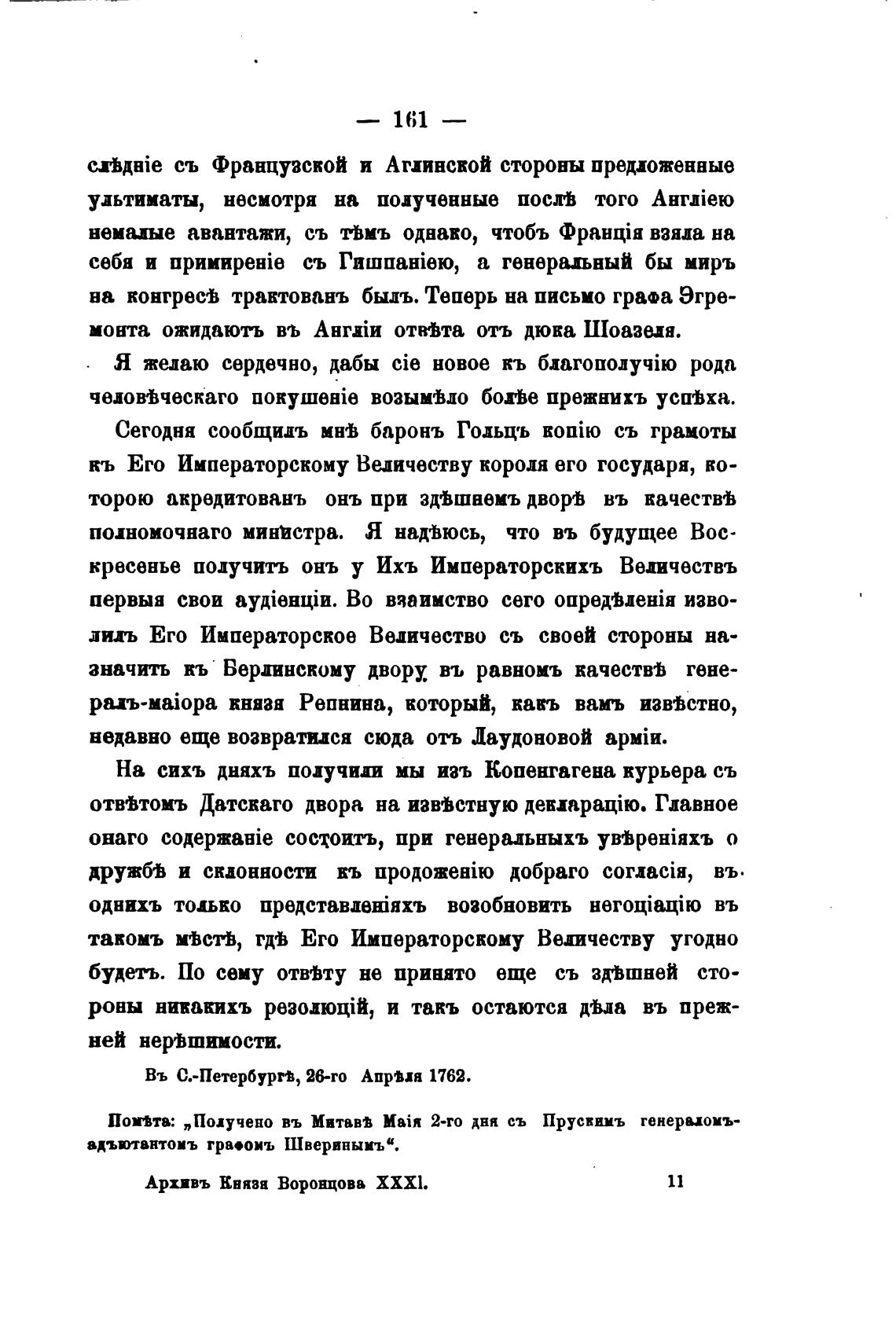 — 161 —

слѣдніе съ Французской и Аглинской стороны предложенные ультиматы, несмотря на полученные послѣ того Англіею немалые авантажи, съ тѣмъ однако, чтобъ Франція взяла на себя и примиреніе съ Гишпаніею, а генеральный бы миръ на конгресѣ трактованъ былъ. Теперь на письмо графа Эгремонта ожидаютъ въ Англіи отвѣта отъ дюка Шоазеля.

Я желаю сердечно, дабы сіе новое къ благополучію рода человѣческаго покушеніе возымѣло болѣе прежнихъ успѣха.

Сегодня сообщилъ мнѣ баронъ Гольцъ копію съ грамоты къ Его Императорскому Величеству короля его государя, которою акредитованъ онъ при здѣшнемъ дворѣ въ качествѣ полномочнаго министра. Я надѣюсь, что въ будущее Воскресенье получитъ онъ у Ихъ Императорскихъ Величествъ первыя свои аудіенціи. Во взаимство сего опредѣленія изволилъ Его Императорское Величество съ своей стороны назначить къ Берлинскому двору въ равномъ качествѣ генералъ-маіора князя Репнина, который, какъ вамъ извѣстно, недавно еще возвратился сюда отъ Лаудоновой арміи.

На сихъ дняхъ получили мы изъ Копенгагена курьера съ отвѣтомъ Датскаго двора на извѣстную декларацію. Главное онаго содержаніе состоитъ, при генеральныхъ увѣреніяхъ о дружбѣ и склонности къ продоженію добраго согласія, въ однихъ только представленіяхъ возобновить негоціацію въ такомъ мѣстѣ, гдѣ Его Императорскому Величеству угодно будетъ. По сему отвѣту не принято еще съ здѣшней стороны никакихъ резолюцій, и такъ остаются дѣла въ прежней нерѣшимости.

Въ С.-Петербургѣ, 26-го Апрѣля 1762.

Помѣта: „Получено въ Митавѣ Маія 2-го дня съ Прускимъ генераломъ-адъютантомъ графомъ Шверинымъ“.

Архивъ Князя Воронцова XXXI. 11